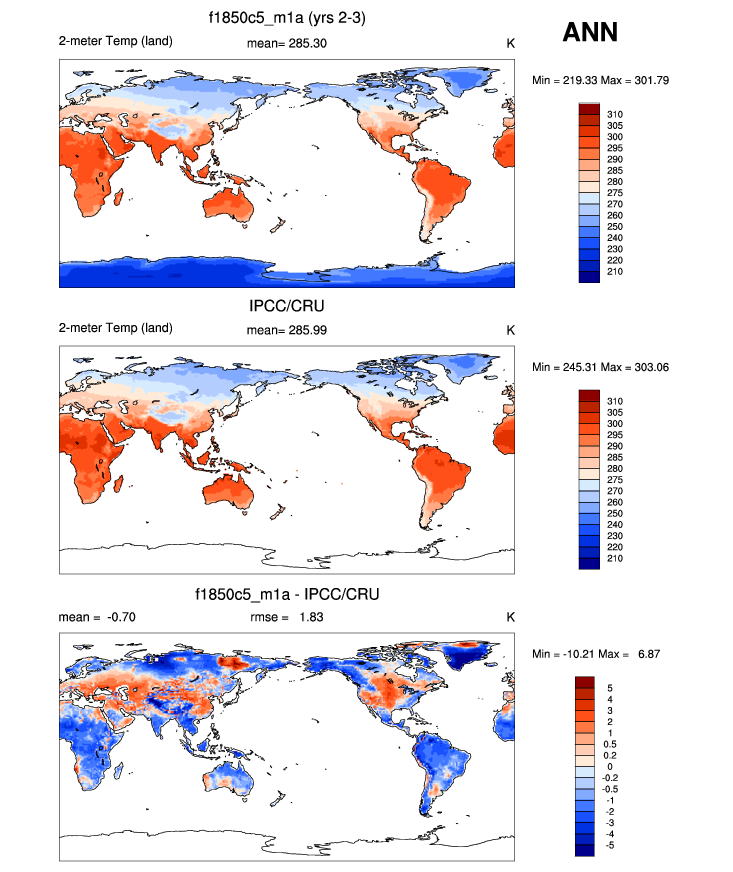 f1850c5_m1a (yrs 2-3)

ANN

2-meter Temp (land)
mean= 285.30
K

Min = 219.33 Max = 301.79

310
305
300
295
290
285
280
275
270
260
250
240
230
220
210

IPCC/CRU

2-meter Temp (land)
mean= 285.99
K

Min = 245.31 Max = 303.06

310
305
300
295
290
285
280
275
270
260
250
240
230
220
210

f1850c5_m1a - IPCC/CRU

mean = -0.70
rmse = 1.83
K

Min = -10.21 Max = 6.87

5
4
3
2
1
0.5
0.2
0
-0.2
-0.5
-1
-2
-3
-4
-5